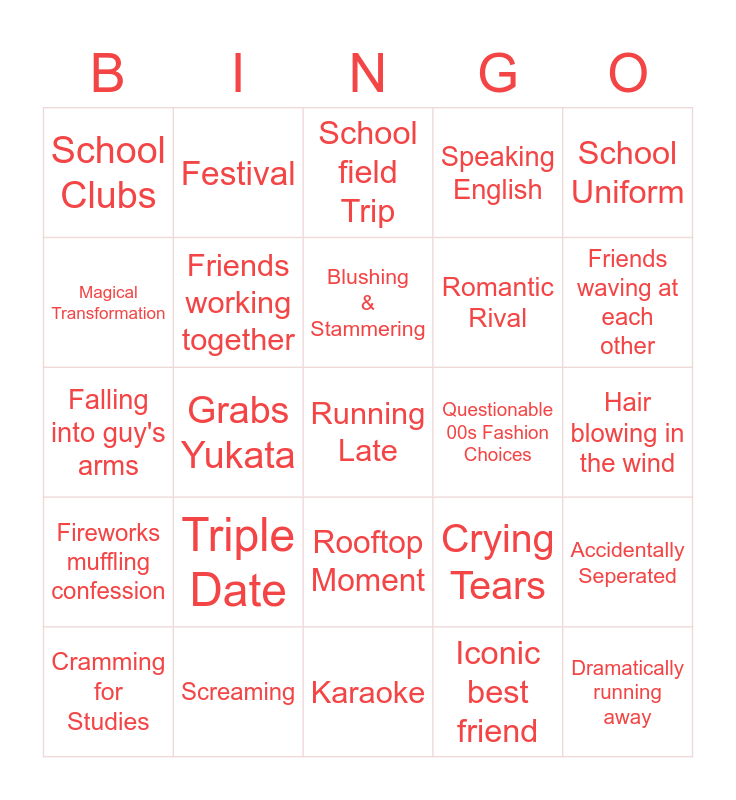 | B | I | N | G | O |
|---|---|---|---|---|
| School Clubs | Festival | School field Trip | Speaking English | School Uniform |
| Magical Transformation | Friends working together | Blushing & Stammering | Romantic Rival | Friends waving at each other |
| Falling into guy's arms | Grabs Yukata | Running Late | Questionable 00s Fashion Choices | Hair blowing in the wind |
| Fireworks muffling confession | Triple Date | Rooftop Moment | Crying Tears | Accidentally Seperated |
| Cramming for Studies | Screaming | Karaoke | Iconic best friend | Dramatically running away |